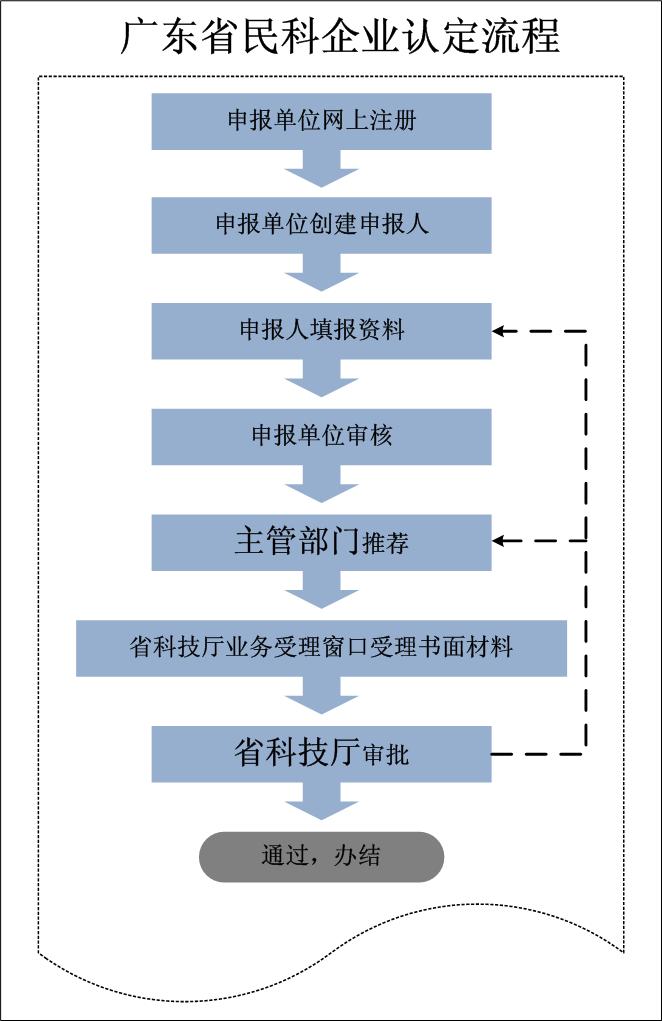 广东省民科企业认定流程

申报单位网上注册

申报单位创建申报人

申报人填报资料

申报单位审核

主管部门推荐

省科技厅业务受理窗口受理书面材料

省科技厅审批

通过，办结